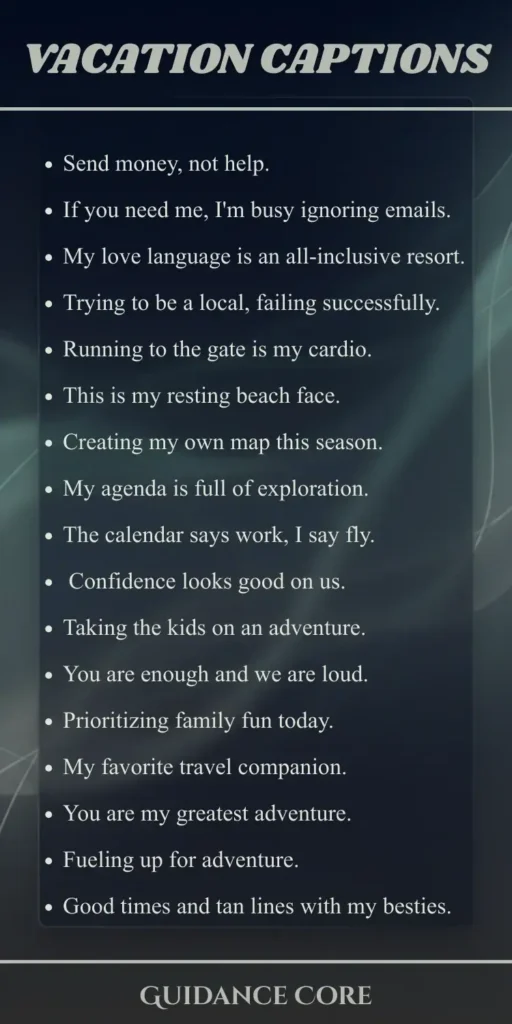 VACATION CAPTIONS

• Send money, not help.
• If you need me, I'm busy ignoring emails.
• My love language is an all-inclusive resort.
• Trying to be a local, failing successfully.
• Running to the gate is my cardio.
• This is my resting beach face.
• Creating my own map this season.
• My agenda is full of exploration.
• The calendar says work, I say fly.
• Confidence looks good on us.
• Taking the kids on an adventure.
• You are enough and we are loud.
• Prioritizing family fun today.
• My favorite travel companion.
• You are my greatest adventure.
• Fueling up for adventure.
• Good times and tan lines with my besties.

GUIDANCE CORE